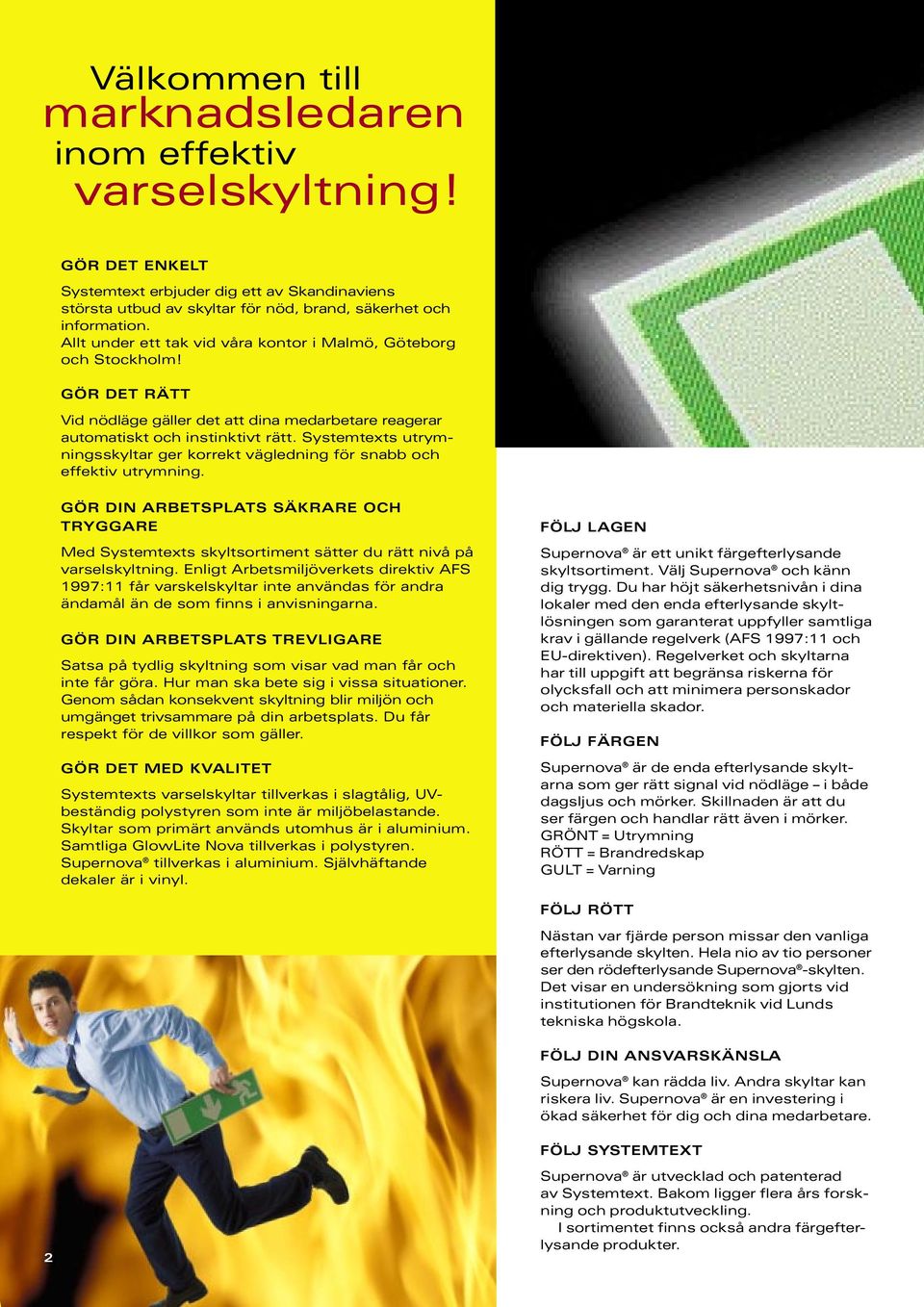 Välkommen till marknadsledaren inom effektiv varselskyltning!

GÖR DET ENKELT

Systemtext erbjuder dig ett av Skandinaviens största utbud av skyltar för nöd, brand, säkerhet och information. Allt under ett tak vid våra kontor i Malmö, Göteborg och Stockholm!

GÖR DET RÄTT

Vid nödläge gäller det att dina medarbetare reagerar automatiskt och instinktivt rätt. Systemtexts utrymningsskyltar ger korrekt vägledning för snabb och effektiv utrymning.

GÖR DIN ARBETSPLATS SÄKRARE OCH TRYGGARE

Med Systemtexts skyltsortiment sätter du rätt nivå på varselskyltning. Enligt Arbetsmiljöverkets direktiv AFS 1997:11 får varskelskyltar inte användas för andra ändamål än de som finns i anvisningarna.

GÖR DIN ARBETSPLATS TREVLIGARE

Satsa på tydlig skyltning som visar vad man får och inte får göra. Hur man ska bete sig i vissa situationer. Genom sådan konsekvent skyltning blir miljön och umgänget trivsammare på din arbetsplats. Du får respekt för de villkor som gäller.

GÖR DET MED KVALITET

Systemtexts varselskyltar tillverkas i slagtålig, UV-beständig polystyren som inte är miljöbelastande. Skyltar som primärt används utomhus är i aluminium. Samtliga GlowLite Nova tillverkas i polystyren. Supernova® tillverkas i aluminium. Självhäftande dekaler är i vinyl.

2

FÖLJ LAGEN

Supernova® är ett unikt färgefterlysande skyltsortiment. Välj Supernova® och känn dig trygg. Du har höjt säkerhetsnivån i dina lokaler med den enda efterlysande skyltlösningen som garanterat uppfyller samtliga krav i gällande regelverk (AFS 1997:11 och EU-direktiven). Regelverket och skyltarna har till uppgift att begränsa riskerna för olycksfall och att minimera personskador och materiella skador.

FÖLJ FÄRGEN

Supernova® är de enda efterlysande skyltarna som ger rätt signal vid nödläge – i både dagsljus och mörker. Skillnaden är att du ser färgen och handlar rätt även i mörker.
GRÖNT = Utrymning
RÖTT = Brandredskap
GULT = Varning

FÖLJ RÖTT

Nästan var fjärde person missar den vanliga efterlysande skylten. Hela nio av tio personer ser den rödefterlysande Supernova®-skylten. Det visar en undersökning som gjorts vid institutionen för Brandteknik vid Lunds tekniska högskola.

FÖLJ DIN ANSVARSKÄNSLA

Supernova® kan rädda liv. Andra skyltar kan riskera liv. Supernova® är en investering i ökad säkerhet för dig och dina medarbetare.

FÖLJ SYSTEMTEXT

Supernova® är utvecklad och patenterad av Systemtext. Bakom ligger flera års forskning och produktutveckling.
I sortimentet finns också andra färgefterlysande produkter.